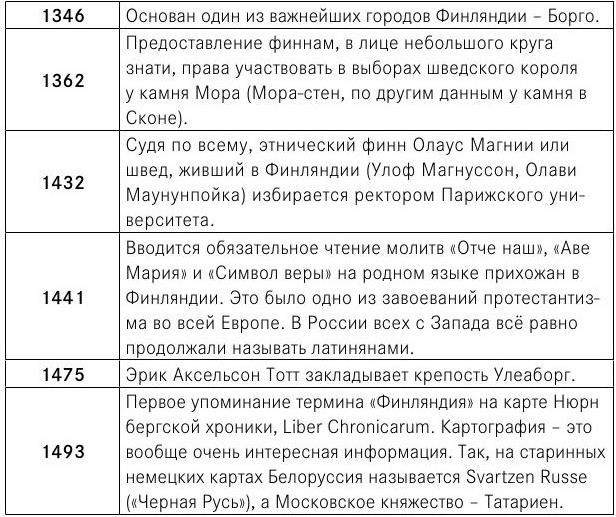 | 1346 | Основан один из важнейших городов Финляндии – Борго. |
|---|---|
| 1362 | Предоставление финнам, в лице небольшого круга знати, права участвовать в выборах шведского короля у камня Мора (Мора-стен, по другим данным у камня в Сконе). |
| 1432 | Судя по всему, этнический финн Олаус Магнии или швед, живший в Финляндии (Улоф Магнуссон, Олави Маунунпойка) избирается ректором Парижского университета. |
| 1441 | Вводится обязательное чтение молитв «Отче наш», «Аве Мария» и «Символ веры» на родном языке прихожан в Финляндии. Это было одно из завоеваний протестантизма во всей Европе. В России всех с Запада всё равно продолжали называть латинянами. |
| 1475 | Эрик Аксельсон Тотт закладывает крепость Улеаборг. |
| 1493 | Первое упоминание термина «Финляндия» на карте Нюрн бергской хроники, Liber Chronicarum. Картография – это вообще очень интересная информация. Так, на старинных немецких картах Белоруссия называется Svartzen Russe («Черная Русь»), а Московское княжество – Татариен. |